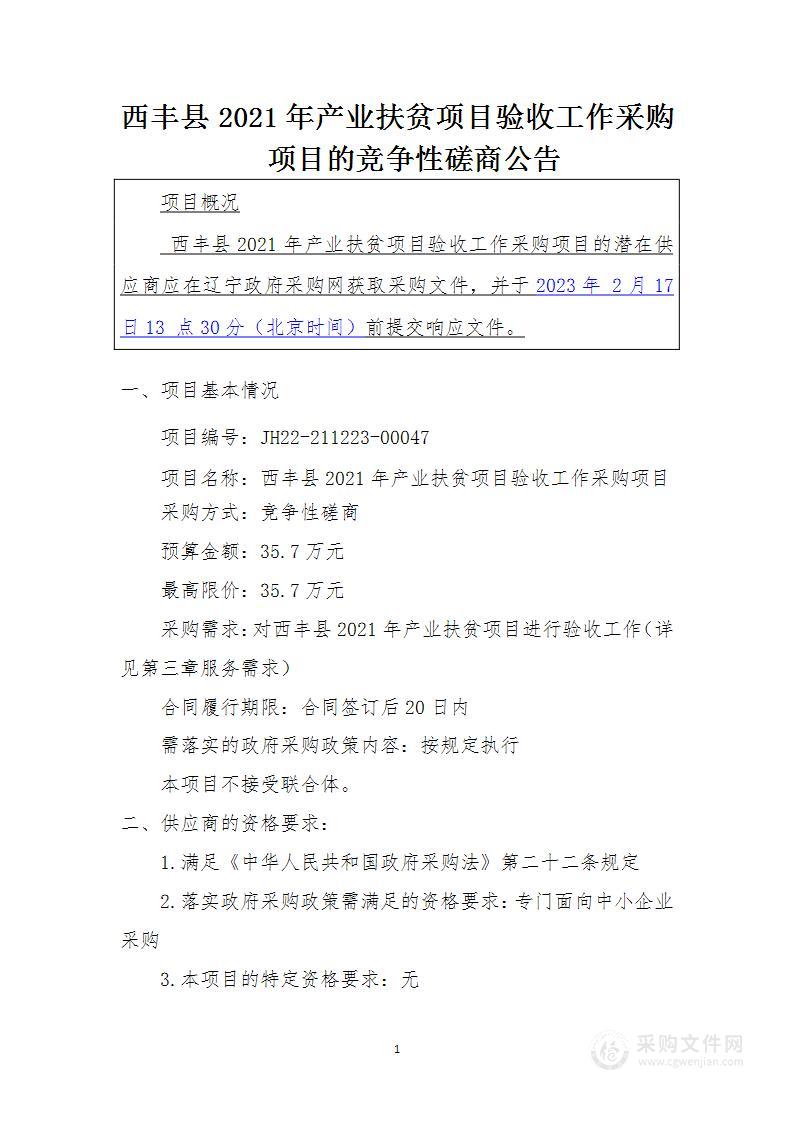 西丰县 2021 年产业扶贫项目验收工作采购项目的竞争性磋商公告

项目概况

西丰县 2021 年产业扶贫项目验收工作采购项目的潜在供应商应在辽宁政府采购网获取采购文件，并于 2023 年 2 月 17 日 13 点 30 分（北京时间）前提交响应文件。

一、项目基本情况

项目编号：JH22-211223-00047

项目名称：西丰县 2021 年产业扶贫项目验收工作采购项目

采购方式：竞争性磋商

预算金额：35.7 万元

最高限价：35.7 万元

采购需求：对西丰县 2021 年产业扶贫项目进行验收工作（详见第三章服务需求）

合同履行期限：合同签订后 20 日内

需落实的政府采购政策内容：按规定执行

本项目不接受联合体。

二、供应商的资格要求：

1.满足《中华人民共和国政府采购法》第二十二条规定

2.落实政府采购政策需满足的资格要求：专门面向中小企业采购

3.本项目的特定资格要求：无

1

采购文件网
www.cgwenjian.com